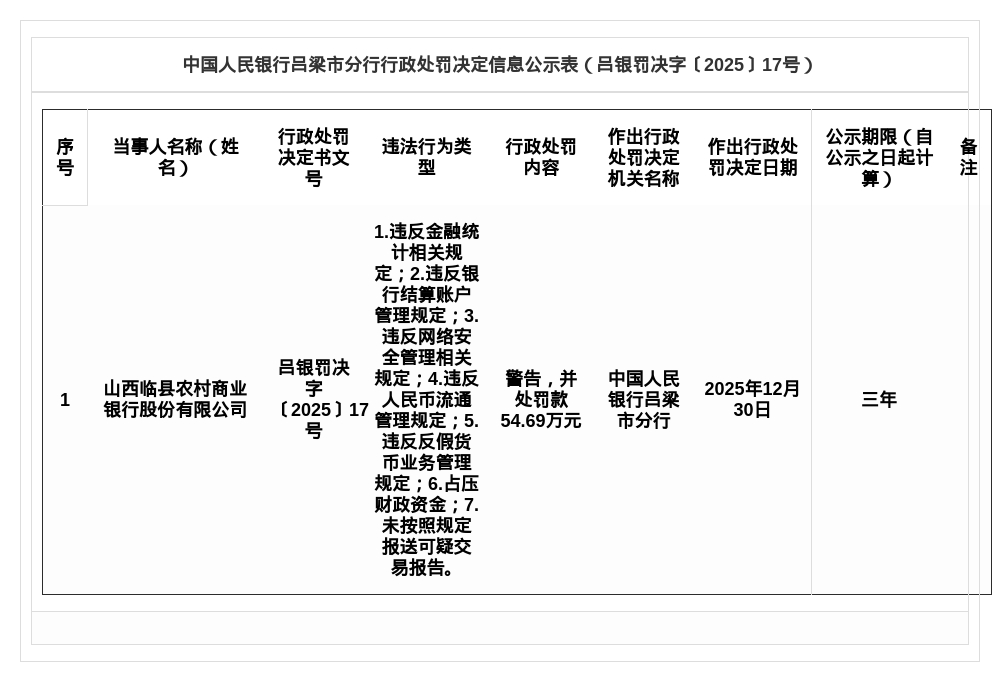 中国人民银行吕梁市分行行政处罚决定信息公示表（吕银罚决字〔2025〕17号）

| 序号 | 当事人名称（姓名） | 行政处罚决定书文号 | 违法行为类型 | 行政处罚内容 | 作出行政处罚决定机关名称 | 作出行政处罚决定日期 | 公示期限（自公示之日起计算） | 备注 |
|---|---|---|---|---|---|---|---|---|
| 1 | 山西临县农村商业银行股份有限公司 | 吕银罚决字〔2025〕17号 | 1.违反金融统计相关规定；2.违反银行结算账户管理规定；3.违反网络安全管理相关规定；4.违反人民币流通管理规定；5.违反反假货币业务管理规定；6.占压财政资金；7.未按照规定报送可疑交易报告。 | 警告，并处罚款54.69万元 | 中国人民银行吕梁市分行 | 2025年12月30日 | 三年 | |